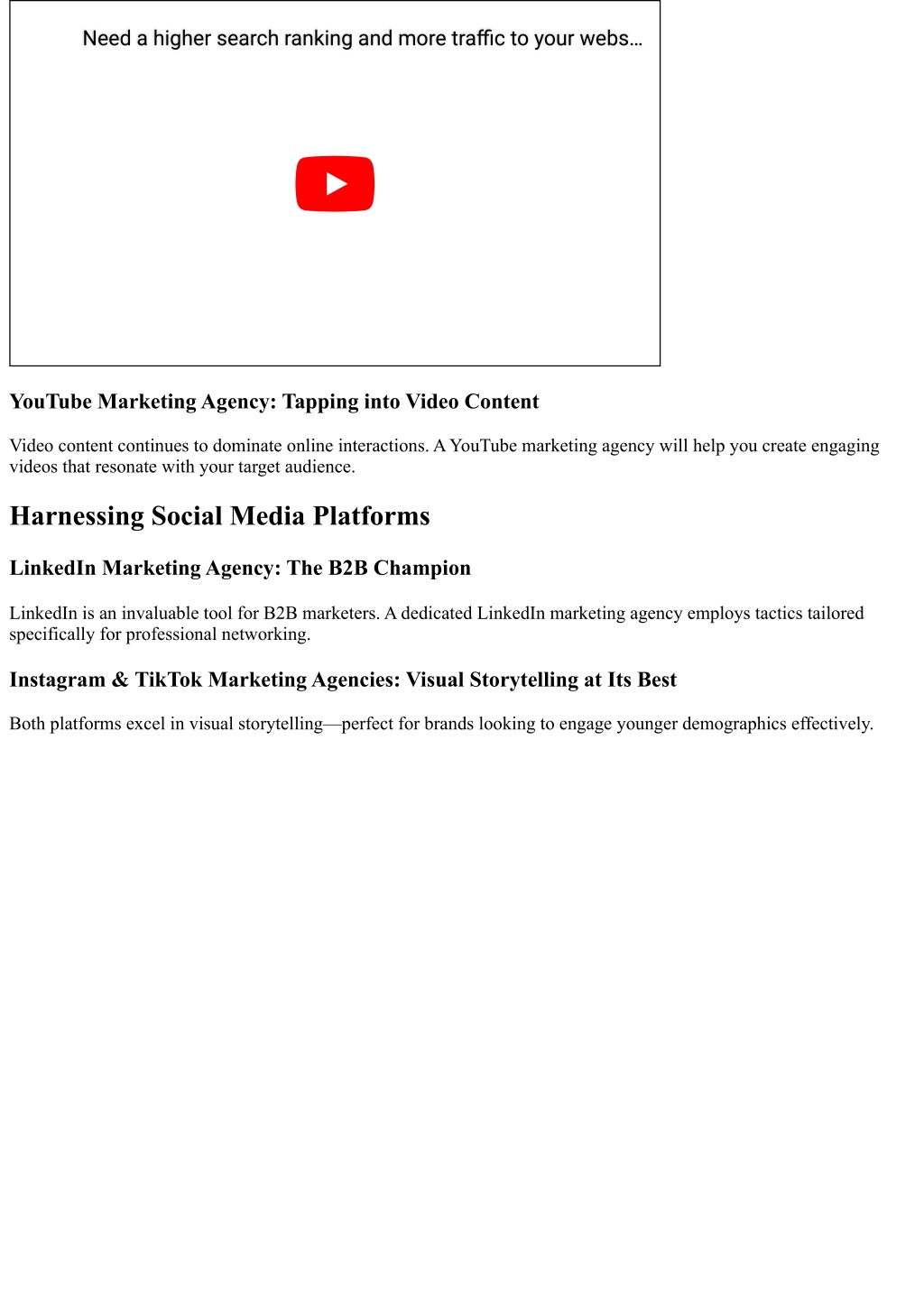 Need a higher search ranking and more traffic to your webs...

YouTube Marketing Agency: Tapping into Video Content

Video content continues to dominate online interactions. A YouTube marketing agency will help you create engaging videos that resonate with your target audience.

Harnessing Social Media Platforms

LinkedIn Marketing Agency: The B2B Champion

LinkedIn is an invaluable tool for B2B marketers. A dedicated LinkedIn marketing agency employs tactics tailored specifically for professional networking.

Instagram & TikTok Marketing Agencies: Visual Storytelling at Its Best

Both platforms excel in visual storytelling—perfect for brands looking to engage younger demographics effectively.